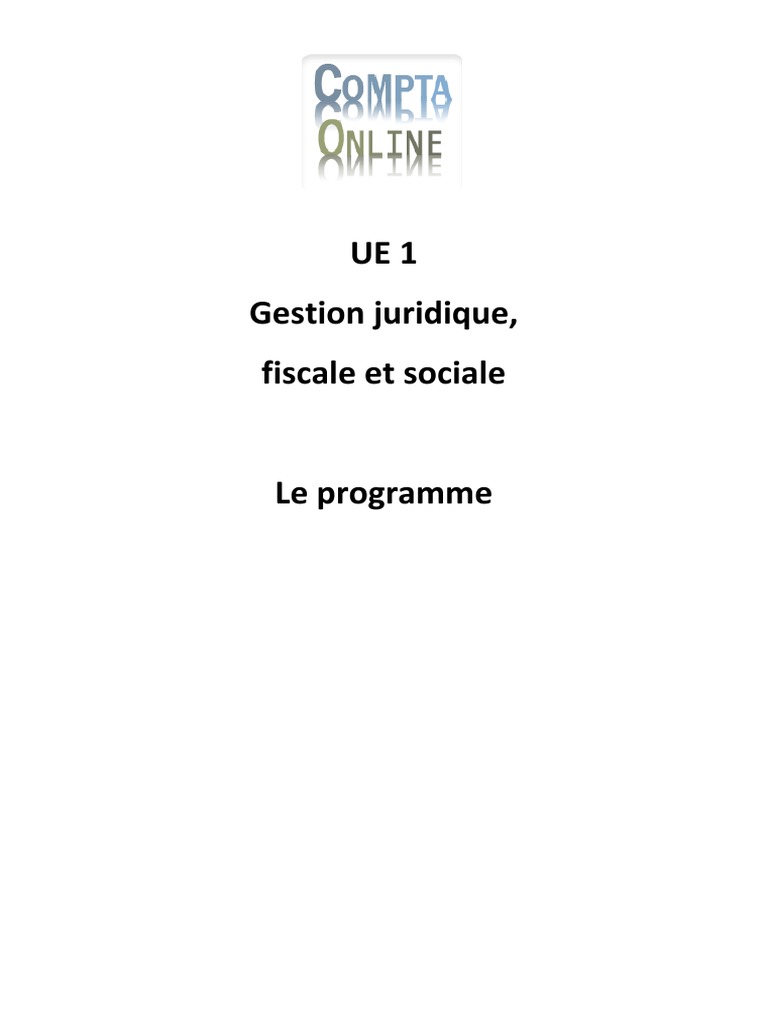 COMPTA ONLINE

UE 1

Gestion juridique,

fiscale et sociale

Le programme